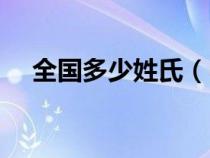 全国多少姓氏（